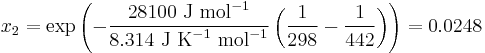 $x_2 = \exp\left(-\frac{28100 \text{ J mol}^{-1}}{8.314 \text{ J K}^{-1} \text{ mol}^{-1}}\left(\frac{1}{298} - \frac{1}{442}\right)\right) = 0.0248$